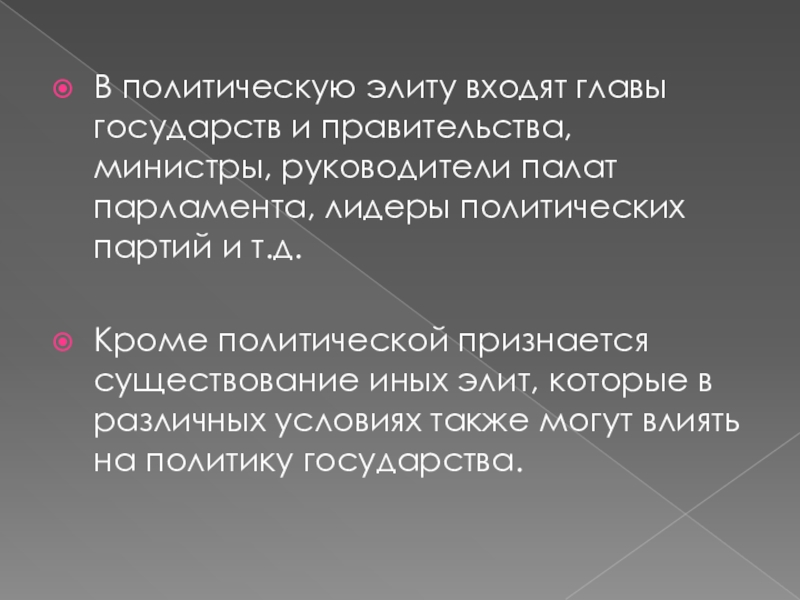 • В политическую элиту входят главы государств и правительства, министры, руководители палат парламента, лидеры политических партий и т.д.

• Кроме политической признается существование иных элит, которые в различных условиях также могут влиять на политику государства.